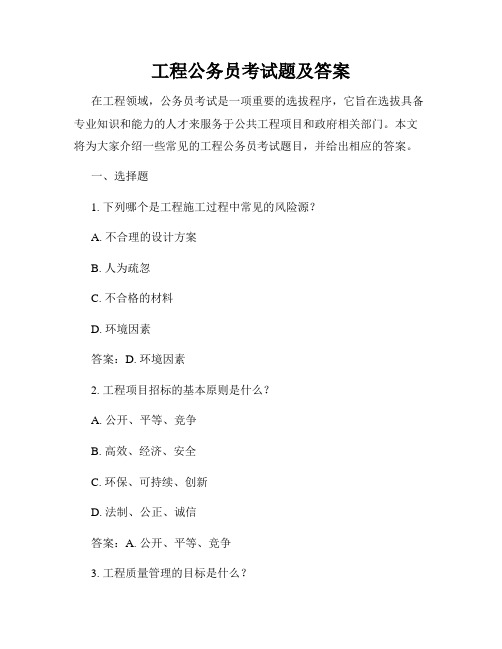 工程公务员考试题及答案

在工程领域，公务员考试是一项重要的选拔程序，它旨在选拔具备专业知识和能力的人才来服务于公共工程项目和政府相关部门。本文将为大家介绍一些常见的工程公务员考试题目，并给出相应的答案。

一、选择题

1. 下列哪个是工程施工过程中常见的风险源？

A. 不合理的设计方案

B. 人为疏忽

C. 不合格的材料

D. 环境因素

答案：D. 环境因素

2. 工程项目招标的基本原则是什么？

A. 公开、平等、竞争

B. 高效、经济、安全

C. 环保、可持续、创新

D. 法制、公正、诚信

答案：A. 公开、平等、竞争

3. 工程质量管理的目标是什么？